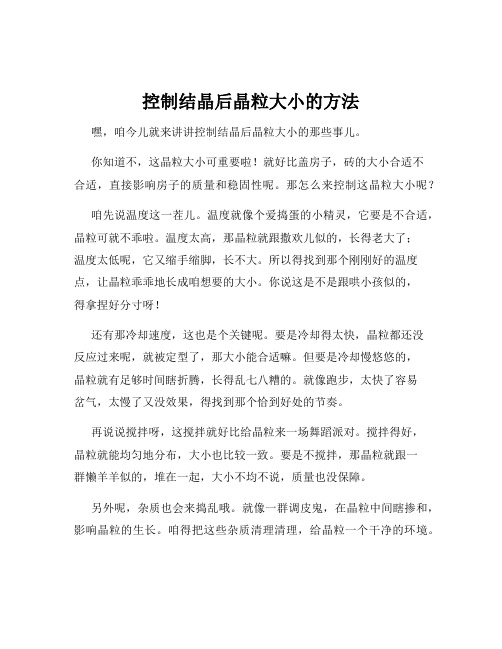 控制结晶后晶粒大小的方法

嘿，咱今儿就来讲讲控制结晶后晶粒大小的那些事儿。

你知道不，这晶粒大小可重要啦！就好比盖房子，砖的大小合适不合适，直接影响房子的质量和稳固性呢。那怎么来控制这晶粒大小呢？

咱先说温度这一茬儿。温度就像个爱捣蛋的小精灵，它要是不合适，晶粒可就不乖啦。温度太高，那晶粒就跟撒欢儿似的，长得老大了；温度太低呢，它又缩手缩脚，长不大。所以得找到那个刚刚好的温度点，让晶粒乖乖地长成咱想要的大小。你说这是不是跟哄小孩似的，得拿捏好分寸呀！

还有那冷却速度，这也是个关键呢。要是冷却得太快，晶粒都还没反应过来呢，就被定型了，那大小能合适嘛。但要是冷却慢悠悠的，晶粒就有足够时间瞎折腾，长得乱七八糟的。就像跑步，太快了容易岔气，太慢了又没效果，得找到那个恰到好处的节奏。

再说说搅拌呀，这搅拌就好比给晶粒来一场舞蹈派对。搅拌得好，晶粒就能均匀地分布，大小也比较一致。要是不搅拌，那晶粒就跟一群懒羊羊似的，堆在一起，大小不均不说，质量也没保障。

另外呢，杂质也会来捣乱哦。就像一群调皮鬼，在晶粒中间瞎掺和，影响晶粒的生长。咱得把这些杂质清理清理，给晶粒一个干净的环境。